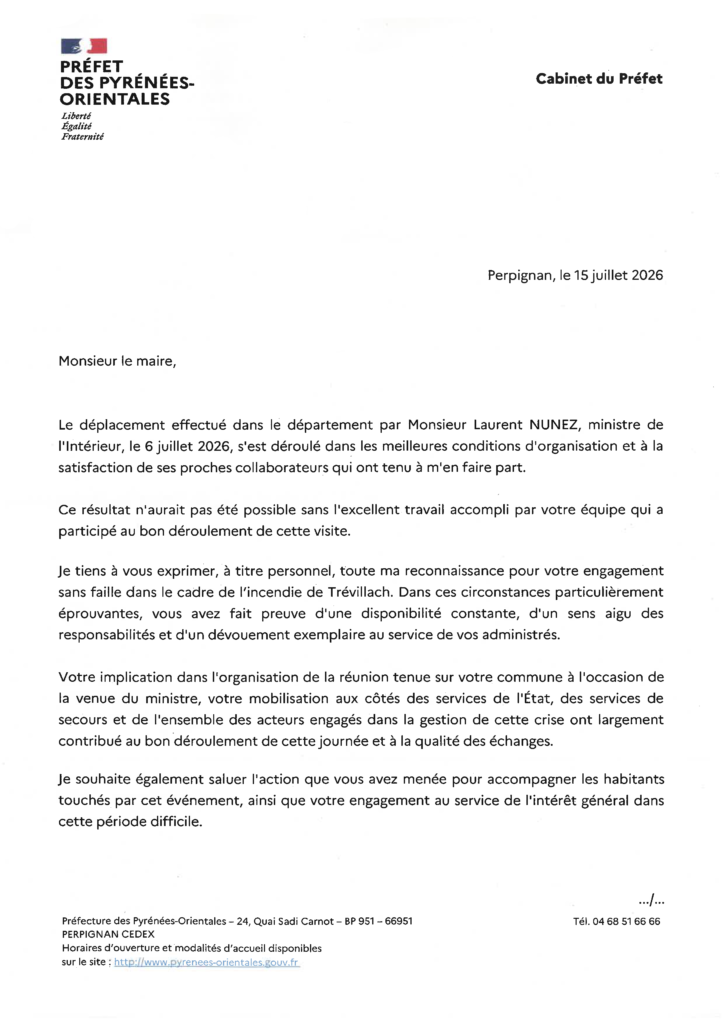 PRÉFET
DES PYRÉNÉES-ORIENTALES
Liberté
Égalité
Fraternité

Cabinet du Préfet

Perpignan, le 15 juillet 2026

Monsieur le maire,

Le déplacement effectué dans le département par Monsieur Laurent NUNEZ, ministre de l'Intérieur, le 6 juillet 2026, s'est déroulé dans les meilleures conditions d'organisation et à la satisfaction de ses proches collaborateurs qui ont tenu à m'en faire part.

Ce résultat n'aurait pas été possible sans l'excellent travail accompli par votre équipe qui a participé au bon déroulement de cette visite.

Je tiens à vous exprimer, à titre personnel, toute ma reconnaissance pour votre engagement sans faille dans le cadre de l'incendie de Trévillach. Dans ces circonstances particulièrement éprouvantes, vous avez fait preuve d'une disponibilité constante, d'un sens aigu des responsabilités et d'un dévouement exemplaire au service de vos administrés.

Votre implication dans l'organisation de la réunion tenue sur votre commune à l'occasion de la venue du ministre, votre mobilisation aux côtés des services de l'État, des services de secours et de l'ensemble des acteurs engagés dans la gestion de cette crise ont largement contribué au bon déroulement de cette journée et à la qualité des échanges.

Je souhaite également saluer l'action que vous avez menée pour accompagner les habitants touchés par cet événement, ainsi que votre engagement au service de l'intérêt général dans cette période difficile.

.../...

Préfecture des Pyrénées-Orientales – 24, Quai Sadi Carnot – BP 951 – 66951 PERPIGNAN CEDEX
Horaires d'ouverture et modalités d'accueil disponibles sur le site : http://www.pyrenees-orientales.gouv.fr

Tél. 04 68 51 66 66